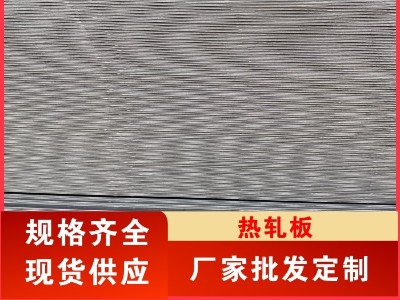 规格齐全
现货供应

热轧板

厂家批发定制